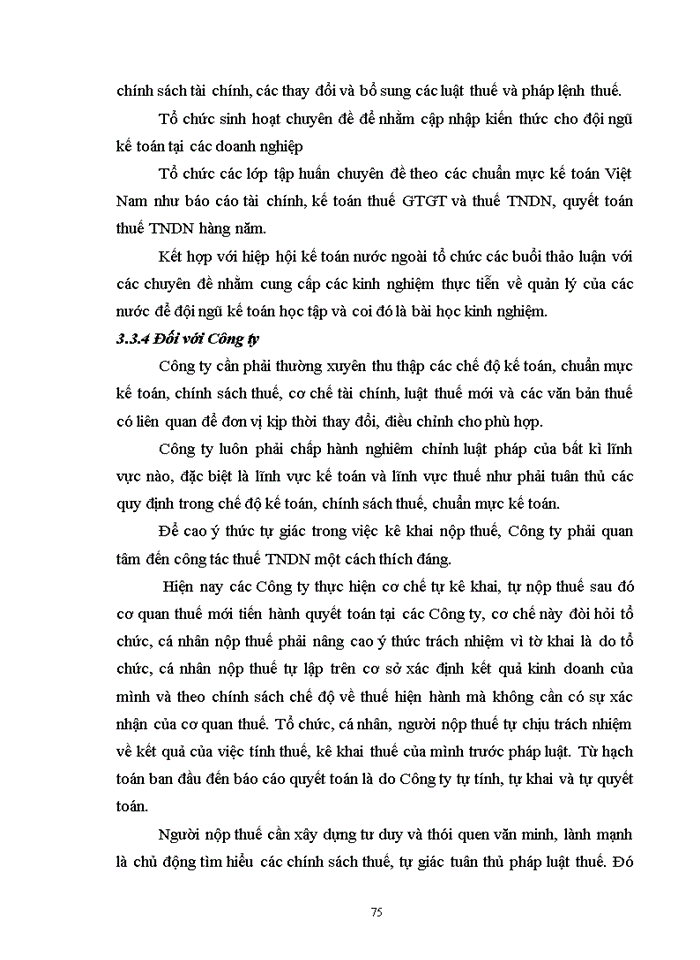 chính sách tài chính, các thay đổi và bổ sung các luật thuế và pháp lệnh thuế.

Tổ chức sinh hoạt chuyên đề để nhằm cập nhập kiến thức cho đội ngũ kế toán tại các doanh nghiệp

Tổ chức các lớp tập huấn chuyên đề theo các chuẩn mực kế toán Việt Nam như báo cáo tài chính, kế toán thuế GTGT và thuế TNDN, quyết toán thuế TNDN hàng năm.

Kết hợp với hiệp hội kế toán nước ngoài tổ chức các buổi thảo luận với các chuyên đề nhằm cung cấp các kinh nghiệm thực tiễn về quản lý của các nước để đội ngũ kế toán học tập và coi đó là bài học kinh nghiệm.

3.3.4 Đối với Công ty

Công ty cần phải thường xuyên thu thập các chế độ kế toán, chuẩn mực kế toán, chính sách thuế, cơ chế tài chính, luật thuế mới và các văn bản thuế có liên quan để đơn vị kịp thời thay đổi, điều chỉnh cho phù hợp.

Công ty luôn phải chấp hành nghiêm chỉnh luật pháp của bất kì lĩnh vực nào, đặc biệt là lĩnh vực kế toán và lĩnh vực thuế như phải tuân thủ các quy định trong chế độ kế toán, chính sách thuế, chuẩn mực kế toán.

Để cao ý thức tự giác trong việc kê khai nộp thuế, Công ty phải quan tâm đến công tác thuế TNDN một cách thích đáng.

Hiện nay các Công ty thực hiện cơ chế tự kê khai, tự nộp thuế sau đó cơ quan thuế mới tiến hành quyết toán tại các Công ty, cơ chế này đòi hỏi tổ chức, cá nhân nộp thuế phải nâng cao ý thức trách nhiệm vì tờ khai là do tổ chức, cá nhân nộp thuế tự lập trên cơ sở xác định kết quả kinh doanh của mình và theo chính sách chế độ về thuế hiện hành mà không cần có sự xác nhận của cơ quan thuế. Tổ chức, cá nhân, người nộp thuế tự chịu trách nhiệm về kết quả của việc tính thuế, kê khai thuế của mình trước pháp luật. Từ hạch toán ban đầu đến báo cáo quyết toán là do Công ty tự tính, tự khai và tự quyết toán.

Người nộp thuế cần xây dựng tư duy và thói quen văn minh, lành mạnh là chủ động tìm hiểu các chính sách thuế, tự giác tuân thủ pháp luật thuế. Đó

75